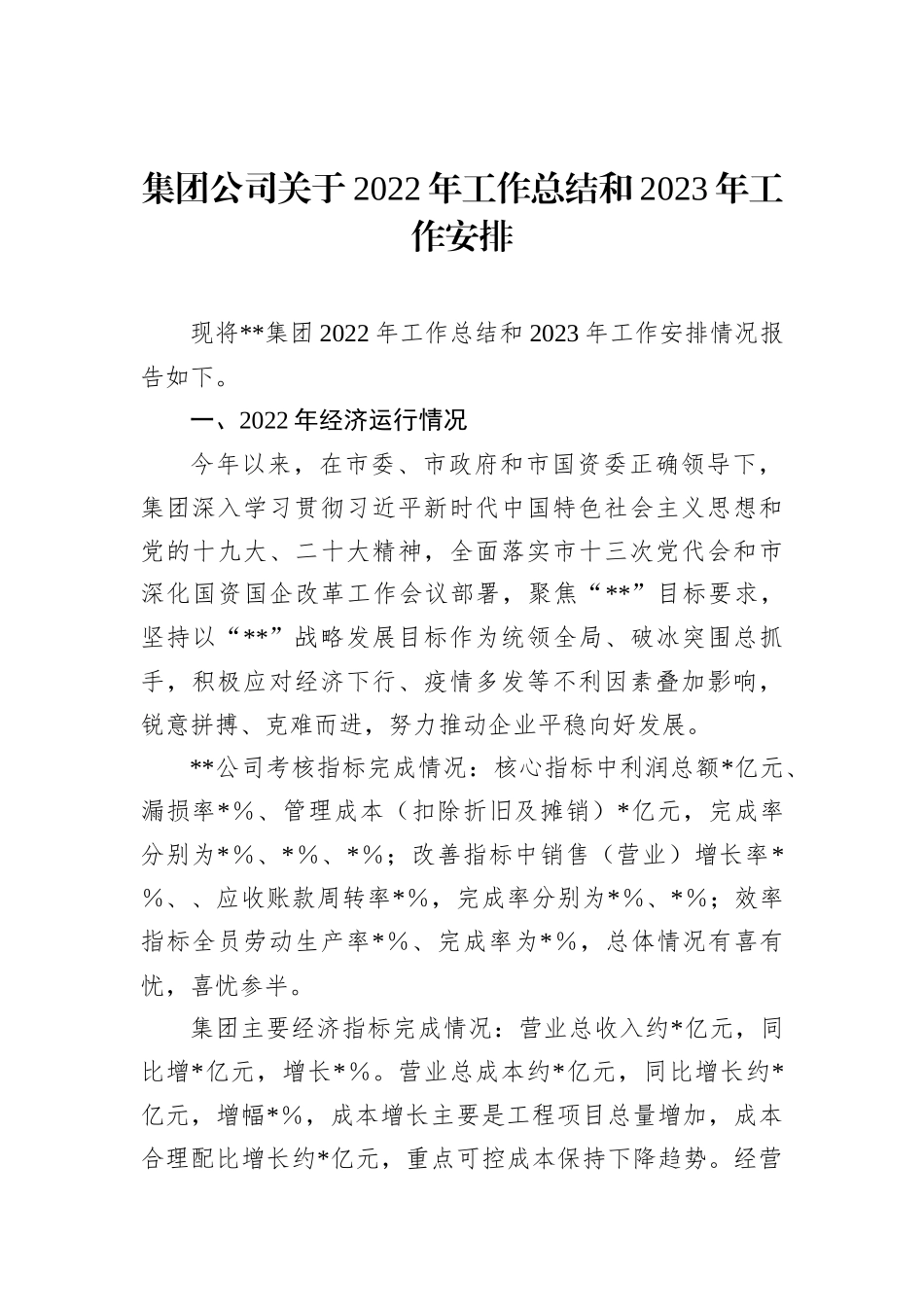 集团公司关于2022年工作总结和2023年工作安排

现将**集团2022年工作总结和2023年工作安排情况报告如下。

一、2022年经济运行情况

今年以来，在市委、市政府和市国资委正确领导下，集团深入学习贯彻习近平新时代中国特色社会主义思想和党的十九大、二十大精神，全面落实市十三次党代会和市深化国资国企改革工作会议部署，聚焦“**”目标要求，坚持以“**”战略发展目标作为统领全局、破冰突围总抓手，积极应对经济下行、疫情多发等不利因素叠加影响，锐意拼搏、克难而进，努力推动企业平稳向好发展。

**公司考核指标完成情况：核心指标中利润总额*亿元、漏损率*%、管理成本（扣除折旧及摊销）*亿元，完成率分别为*%、*%、*%；改善指标中销售（营业）增长率*%、、应收账款周转率*%，完成率分别为*%、*%；效率指标全员劳动生产率*%、完成率为*%，总体情况有喜有忧，喜忧参半。

集团主要经济指标完成情况：营业总收入约*亿元，同比增*亿元，增长*%。营业总成本约*亿元，同比增长约*亿元，增幅*%，成本增长主要是工程项目总量增加，成本合理配比增长约*亿元，重点可控成本保持下降趋势。经营